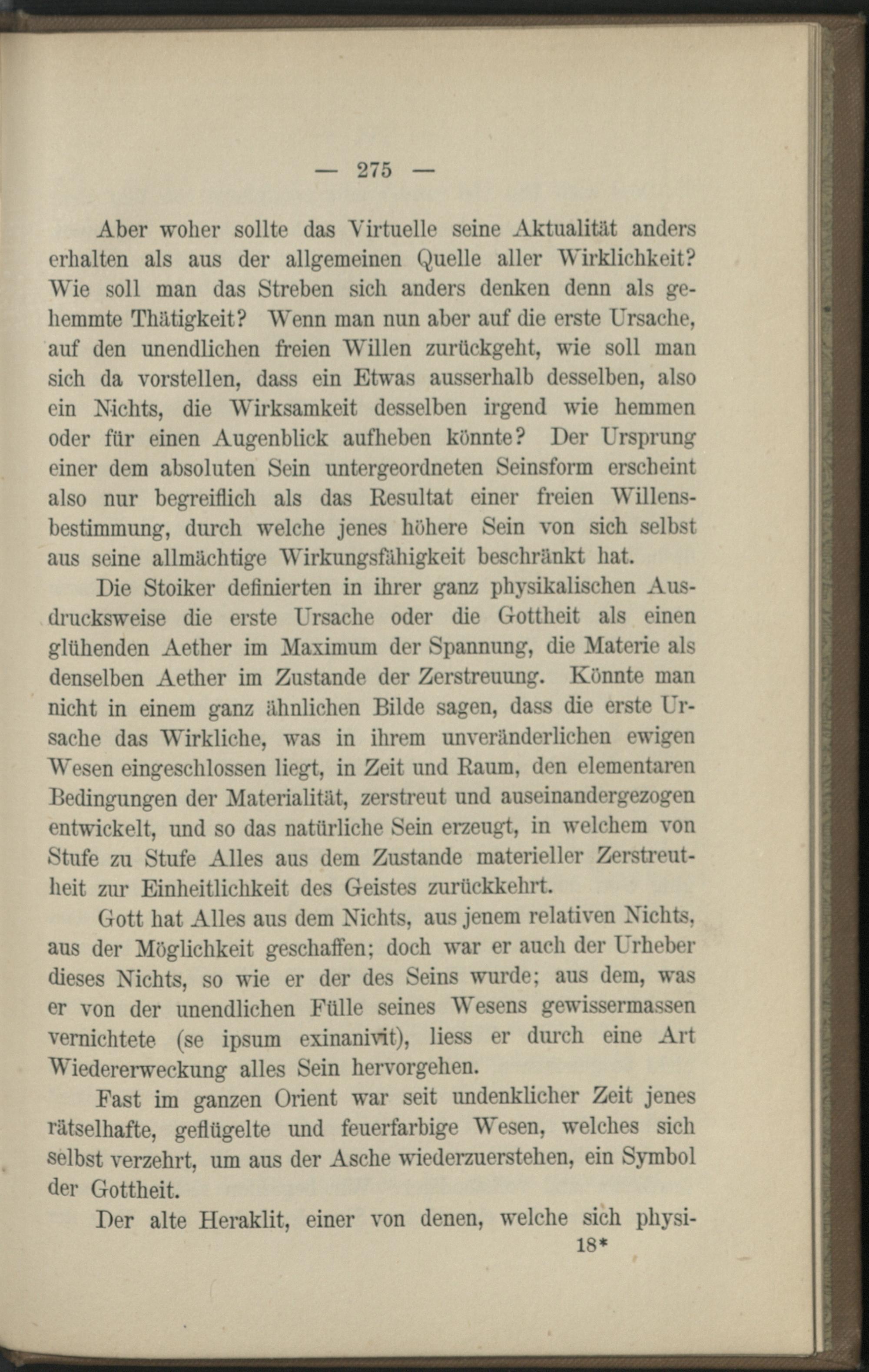 — 275 —

Aber woher sollte das Virtuelle seine Aktualität anders erhalten als aus der allgemeinen Quelle aller Wirklichkeit? Wie soll man das Streben sich anders denken denn als gehemmte Thätigkeit? Wenn man nun aber auf die erste Ursache, auf den unendlichen freien Willen zurückgeht, wie soll man sich da vorstellen, dass ein Etwas ausserhalb desselben, also ein Nichts, die Wirksamkeit desselben irgend wie hemmen oder für einen Augenblick aufheben könnte? Der Ursprung einer dem absoluten Sein untergeordneten Seinsform erscheint also nur begreiflich als das Resultat einer freien Willensbestimmung, durch welche jenes höhere Sein von sich selbst aus seine allmächtige Wirkungsfähigkeit beschränkt hat.

Die Stoiker definierten in ihrer ganz physikalischen Ausdrucksweise die erste Ursache oder die Gottheit als einen glühenden Aether im Maximum der Spannung, die Materie als denselben Aether im Zustande der Zerstreuung. Könnte man nicht in einem ganz ähnlichen Bilde sagen, dass die erste Ursache das Wirkliche, was in ihrem unveränderlichen ewigen Wesen eingeschlossen liegt, in Zeit und Raum, den elementaren Bedingungen der Materialität, zerstreut und auseinandergezogen entwickelt, und so das natürliche Sein erzeugt, in welchem von Stufe zu Stufe Alles aus dem Zustande materieller Zerstreutheit zur Einheitlichkeit des Geistes zurückkehrt.

Gott hat Alles aus dem Nichts, aus jenem relativen Nichts, aus der Möglichkeit geschaffen; doch war er auch der Urheber dieses Nichts, so wie er der des Seins wurde; aus dem, was er von der unendlichen Fülle seines Wesens gewissermassen vernichtete (se ipsum exinanivit), liess er durch eine Art Wiedererweckung alles Sein hervorgehen.

Fast im ganzen Orient war seit undenklicher Zeit jenes rätselhafte, geflügelte und feuerfarbige Wesen, welches sich selbst verzehrt, um aus der Asche wiederzuerstehen, ein Symbol der Gottheit.

Der alte Heraklit, einer von denen, welche sich physi-

18*